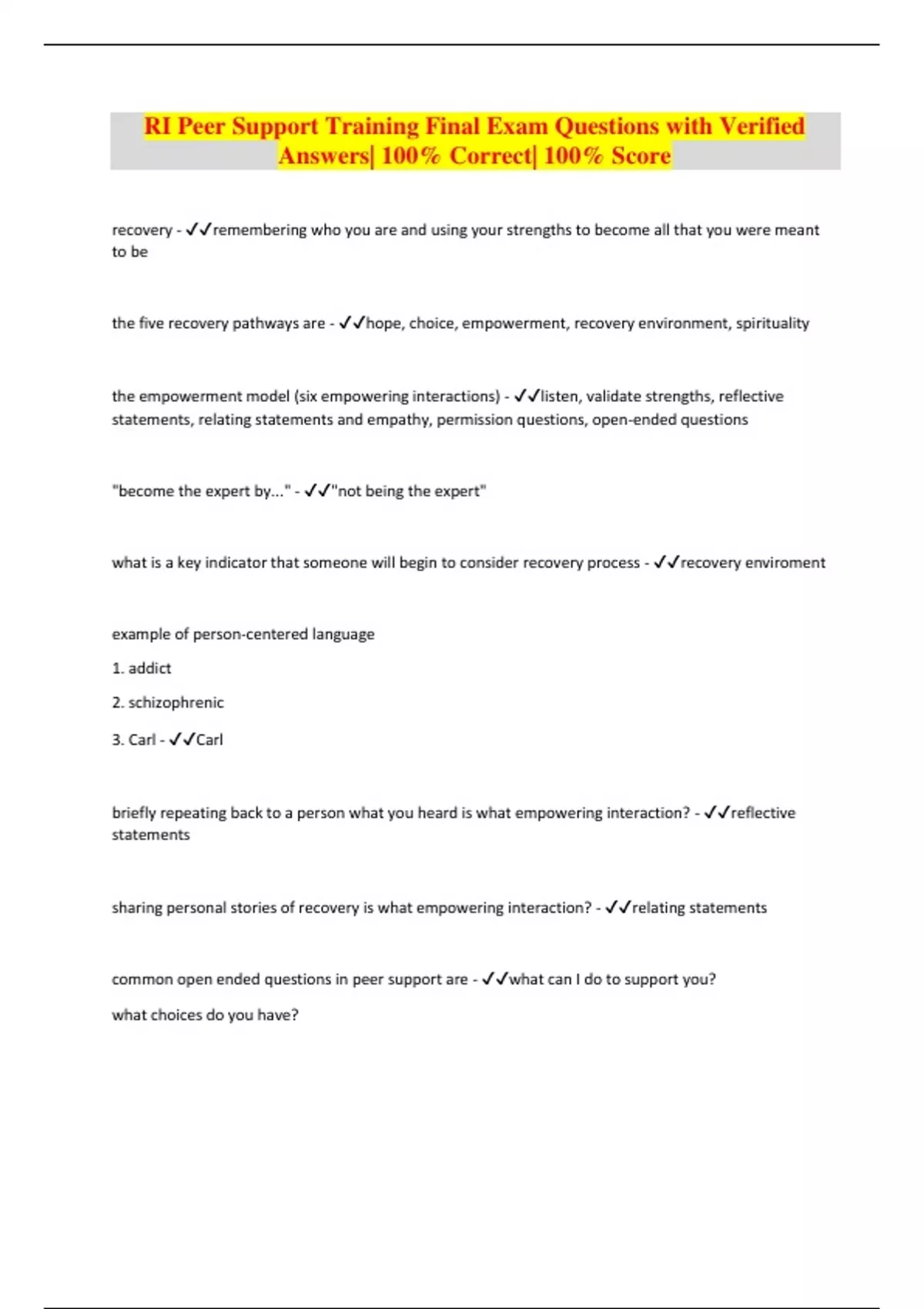 RI Peer Support Training Final Exam Questions with Verified Answers| 100% Correct| 100% Score

recovery - ✓✓remembering who you are and using your strengths to become all that you were meant to be

the five recovery pathways are - ✓✓hope, choice, empowerment, recovery environment, spirituality

the empowerment model (six empowering interactions) - ✓✓listen, validate strengths, reflective statements, relating statements and empathy, permission questions, open-ended questions

"become the expert by..." - ✓✓"not being the expert"

what is a key indicator that someone will begin to consider recovery process - ✓✓recovery enviroment

example of person-centered language

1. addict

2. schizophrenic

3. Carl - ✓✓Carl

briefly repeating back to a person what you heard is what empowering interaction? - ✓✓reflective statements

sharing personal stories of recovery is what empowering interaction? - ✓✓relating statements

common open ended questions in peer support are - ✓✓what can I do to support you?

what choices do you have?